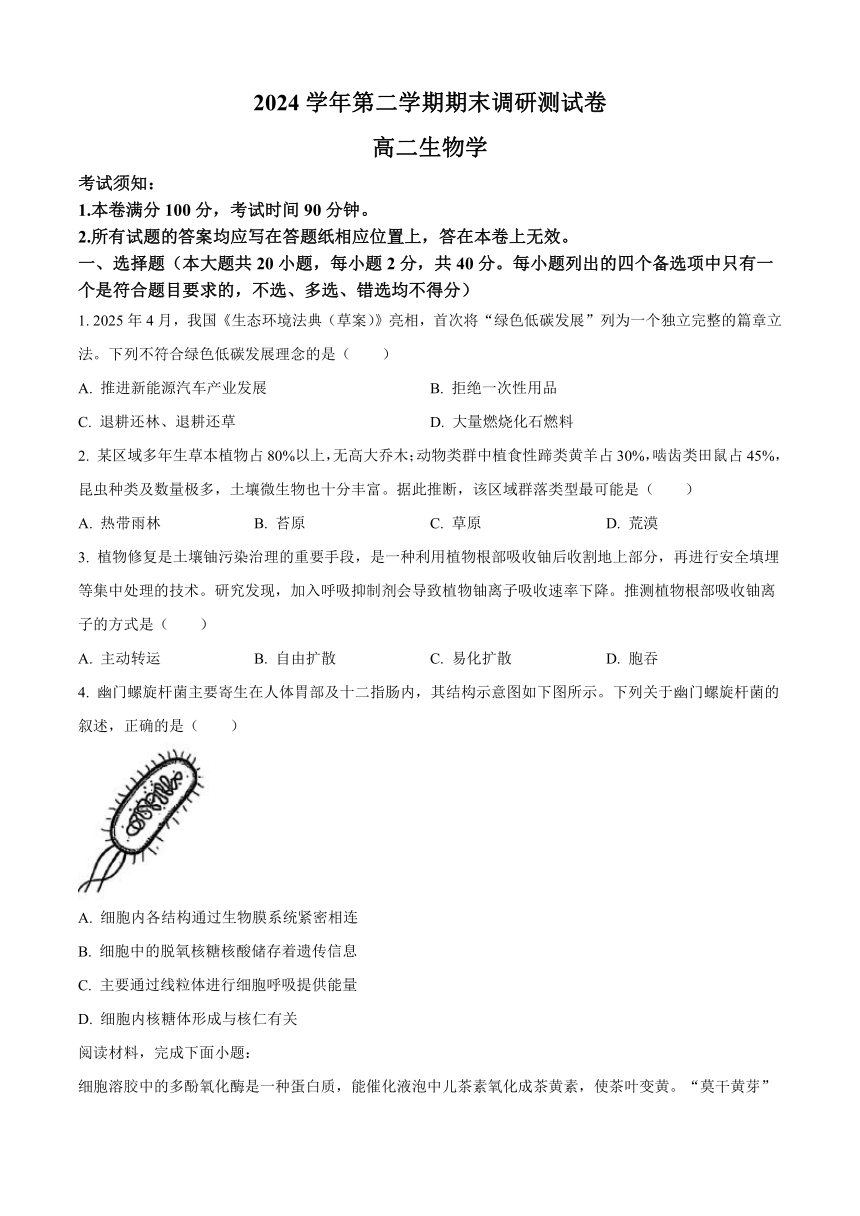 2024 学年第二学期期末调研测试卷

高二生物学

考试须知：

1.本卷满分 100 分，考试时间 90 分钟。

2.所有试题的答案均应写在答题纸相应位置上，答在本卷上无效。

一、选择题（本大题共 20 小题，每小题 2 分，共 40 分。每小题列出的四个备选项中只有一个是符合题目要求的，不选、多选、错选均不得分）

1. 2025 年 4 月，我国《生态环境法典（草案）》亮相，首次将“绿色低碳发展”列为一个独立完整的篇章立法。下列不符合绿色低碳发展理念的是（　　）

A. 推进新能源汽车产业发展
B. 拒绝一次性用品
C. 退耕还林、退耕还草
D. 大量燃烧化石燃料

2. 某区域多年生草本植物占 80%以上，无高大乔木；动物类群中植食性蹄类黄羊占 30%，啮齿类田鼠占 45%，昆虫种类及数量极多，土壤微生物也十分丰富。据此推断，该区域群落类型最可能是（　　）

A. 热带雨林
B. 苔原
C. 草原
D. 荒漠

3. 植物修复是土壤铀污染治理的重要手段，是一种利用植物根部吸收铀后收割地上部分，再进行安全填埋等集中处理的技术。研究发现，加入呼吸抑制剂会导致植物铀离子吸收速率下降。推测植物根部吸收铀离子的方式是（　　）

A. 主动转运
B. 自由扩散
C. 易化扩散
D. 胞吞

4. 幽门螺旋杆菌主要寄生在人体胃部及十二指肠内，其结构示意图如下图所示。下列关于幽门螺旋杆菌的叙述，正确的是（　　）

A. 细胞内各结构通过生物膜系统紧密相连

B. 细胞中的脱氧核糖核酸储存着遗传信息

C. 主要通过线粒体进行细胞呼吸提供能量

D. 细胞内核糖体形成与核仁有关

阅读材料，完成下面小题：

细胞溶胶中的多酚氧化酶是一种蛋白质，能催化液泡中儿茶素氧化成茶黄素，使茶叶变黄。“莫干黄芽”